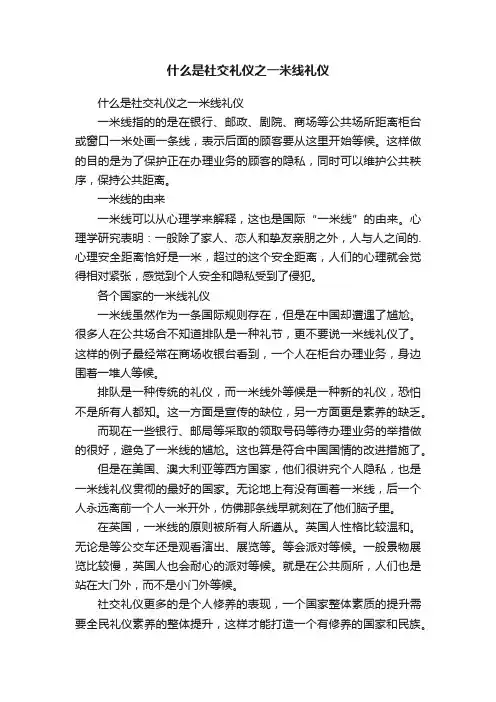 什么是社交礼仪之一米线礼仪

什么是社交礼仪之一米线礼仪

一米线指的的是在银行、邮政、剧院、商场等公共场所距离柜台或窗口一米处画一条线，表示后面的顾客要从这里开始等候。这样做的目的是为了保护正在办理业务的顾客的隐私，同时可以维护公共秩序，保持公共距离。

一米线的由来

一米线可以从心理学来解释，这也是国际“一米线”的由来。心理学研究表明：一般除了家人、恋人和挚友亲朋之外，人与人之间的.心理安全距离恰好是一米，超过的这个安全距离，人们的心理就会觉得相对紧张，感觉到个人安全和隐私受到了侵犯。

各个国家的一米线礼仪

一米线虽然作为一条国际规则存在，但是在中国却遭遇了尴尬。很多人在公共场合不知道排队是一种礼节，更不要说一米线礼仪了。这样的例子最经常在商场收银台看到，一个人在柜台办理业务，身边围着一堆人等候。

排队是一种传统的礼仪，而一米线外等候是一种新的礼仪，恐怕不是所有人都知。这一方面是宣传的缺位，另一方面更是素养的缺乏。

而现在一些银行、邮局等采取的领取号码等待办理业务的举措做的很好，避免了一米线的尴尬。这也算是符合中国国情的改进措施了。

但是在美国、澳大利亚等西方国家，他们很讲究个人隐私，也是一米线礼仪贯彻的最好的国家。无论地上有没有画着一米线，后一个人永远离前一个人一米开外，仿佛那条线早就刻在了他们脑子里。

在英国，一米线的原则被所有人所遵从。英国人性格比较温和。无论是等公交车还是观看演出、展览等。等会派对等候。一般景物展览比较慢，英国人也会耐心的派对等候。就是在公共厕所，人们也是站在大门外，而不是小门外等候。

社交礼仪更多的是个人修养的表现，一个国家整体素质的提升需要全民礼仪素养的整体提升，这样才能打造一个有修养的国家和民族。